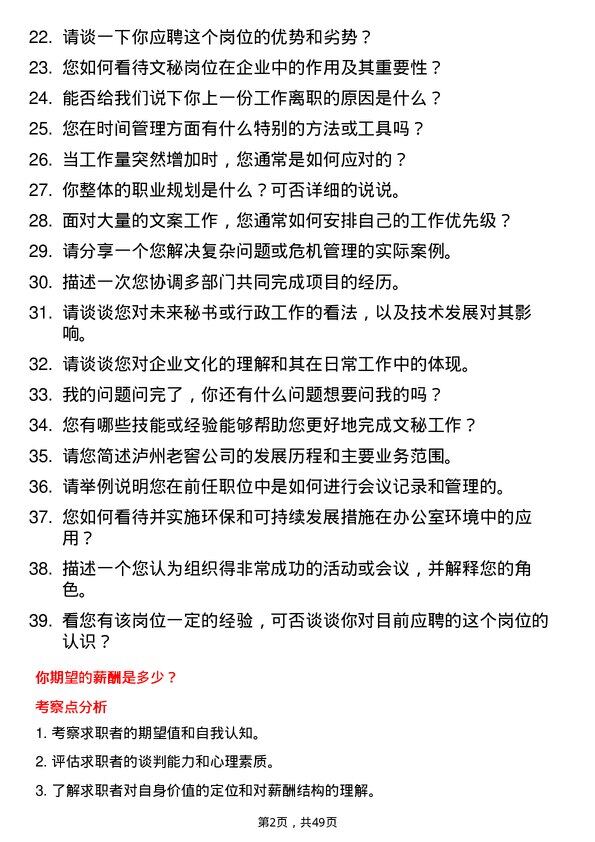 22. 请谈一下你应聘这个岗位的优势和劣势？

23. 您如何看待文秘岗位在企业中的作用及其重要性？

24. 能否给我们说下你上一份工作离职的原因是什么？

25. 您在时间管理方面有什么特别的方法或工具吗？

26. 当工作量突然增加时，您通常是如何应对的？

27. 你整体的职业规划是什么？可否详细的说说。

28. 面对大量的文案工作，您通常如何安排自己的工作优先级？

29. 请分享一个您解决复杂问题或危机管理的实际案例。

30. 描述一次您协调多部门共同完成项目的经历。

31. 请谈谈您对未来秘书或行政工作的看法，以及技术发展对其影响。

32. 请谈谈您对企业文化的理解和其在日常工作中的体现。

33. 我的问题问完了，你还有什么问题想要问我的吗？

34. 您有哪些技能或经验能够帮助您更好地完成文秘工作？

35. 请您简述泸州老窖公司的发展历程和主要业务范围。

36. 请举例说明您在前任职位中是如何进行会议记录和管理的。

37. 您如何看待并实施环保和可持续发展措施在办公室环境中的应用？

38. 描述一个您认为组织得非常成功的活动或会议，并解释您的角色。

39. 看您有该岗位一定的经验，可否谈谈你对目前应聘的这个岗位的认识？

你期望的薪酬是多少？

考察点分析

1. 考察求职者的期望值和自我认知。

2. 评估求职者的谈判能力和心理素质。

3. 了解求职者对自身价值的定位和对薪酬结构的理解。

第2页，共49页